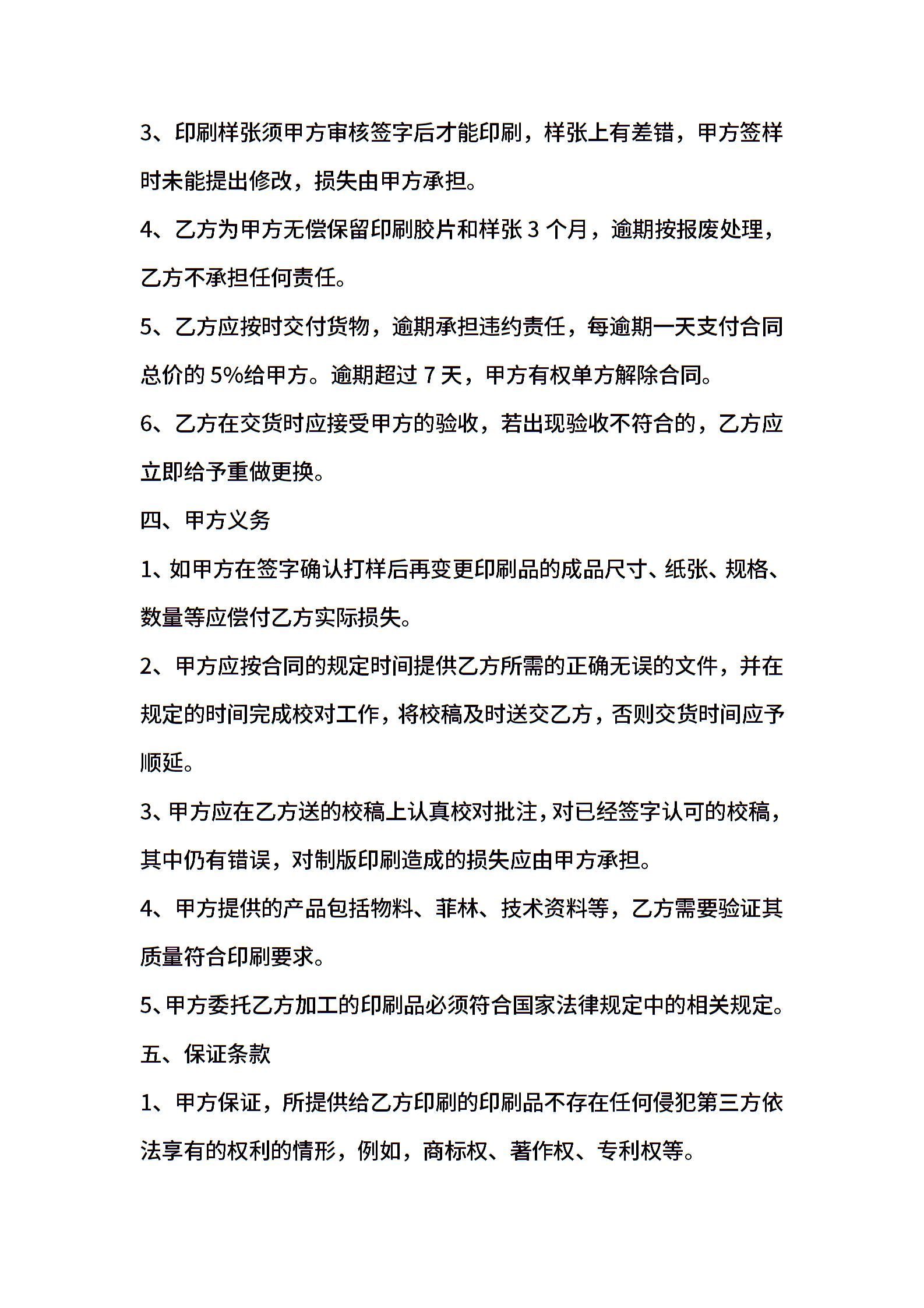 3、印刷样张须甲方审核签字后才能印刷，样张上有差错，甲方签样时未能提出修改，损失由甲方承担。

4、乙方为甲方无偿保留印刷胶片和样张 3 个月，逾期按报废处理，乙方不承担任何责任。

5、乙方应按时交付货物，逾期承担违约责任，每逾期一天支付合同总价的 5%给甲方。逾期超过 7 天，甲方有权单方解除合同。

6、乙方在交货时应接受甲方的验收，若出现验收不符合的，乙方应立即给予重做更换。

四、甲方义务

1、如甲方在签字确认打样后再变更印刷品的成品尺寸、纸张、规格、数量等应偿付乙方实际损失。

2、甲方应按合同的规定时间提供乙方所需的正确无误的文件，并在规定的时间完成校对工作，将校稿及时送交乙方，否则交货时间应予顺延。

3、甲方应在乙方送的校稿上认真校对批注，对已经签字认可的校稿，其中仍有错误，对制版印刷造成的损失应由甲方承担。

4、甲方提供的产品包括物料、菲林、技术资料等，乙方需要验证其质量符合印刷要求。

5、甲方委托乙方加工的印刷品必须符合国家法律规定中的相关规定。

五、保证条款

1、甲方保证，所提供给乙方印刷的印刷品不存在任何侵犯第三方依法享有的权利的情形，例如，商标权、著作权、专利权等。